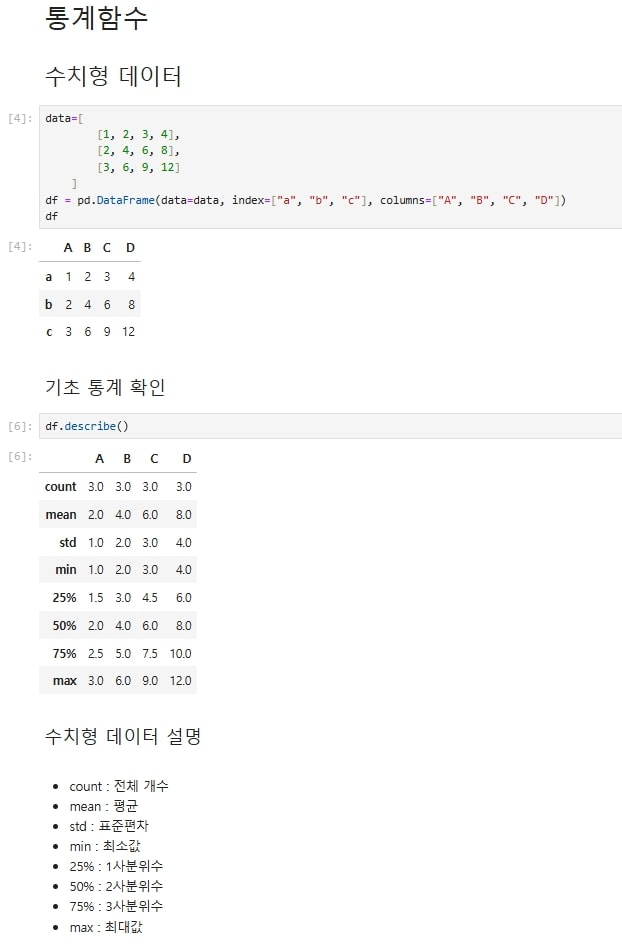 통계함수

수치형 데이터

[4]: data=[
        [1, 2, 3, 4],
        [2, 4, 6, 8],
        [3, 6, 9, 12]
    ]
df = pd.DataFrame(data=data, index=["a", "b", "c"], columns=["A", "B", "C", "D"])
df

[4]:

|   | A | B | C | D |
|---|---|---|---|---|
| a | 1 | 2 | 3 | 4 |
| b | 2 | 4 | 6 | 8 |
| c | 3 | 6 | 9 | 12 |

기초 통계 확인

[6]: df.describe()

[6]:

|   | A | B | C | D |
|---|---|---|---|---|
| count | 3.0 | 3.0 | 3.0 | 3.0 |
| mean | 2.0 | 4.0 | 6.0 | 8.0 |
| std | 1.0 | 2.0 | 3.0 | 4.0 |
| min | 1.0 | 2.0 | 3.0 | 4.0 |
| 25% | 1.5 | 3.0 | 4.5 | 6.0 |
| 50% | 2.0 | 4.0 | 6.0 | 8.0 |
| 75% | 2.5 | 5.0 | 7.5 | 10.0 |
| max | 3.0 | 6.0 | 9.0 | 12.0 |

수치형 데이터 설명

- count : 전체 개수
- mean : 평균
- std : 표준편차
- min : 최소값
- 25% : 1사분위수
- 50% : 2사분위수
- 75% : 3사분위수
- max : 최대값